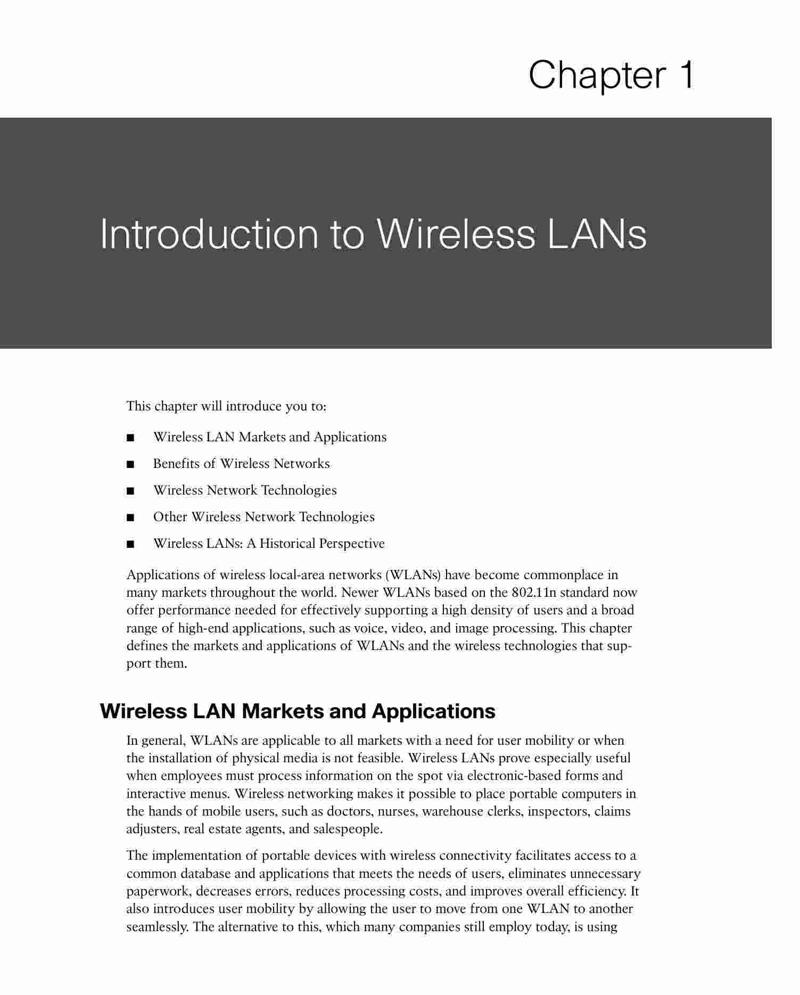 Chapter 1

Introduction to Wireless LANs

This chapter will introduce you to:

■ Wireless LAN Markets and Applications

■ Benefits of Wireless Networks

■ Wireless Network Technologies

■ Other Wireless Network Technologies

■ Wireless LANs: A Historical Perspective

Applications of wireless local-area networks (WLANs) have become commonplace in many markets throughout the world. Newer WLANs based on the 802.11n standard now offer performance needed for effectively supporting a high density of users and a broad range of high-end applications, such as voice, video, and image processing. This chapter defines the markets and applications of WLANs and the wireless technologies that support them.

Wireless LAN Markets and Applications

In general, WLANs are applicable to all markets with a need for user mobility or when the installation of physical media is not feasible. Wireless LANs prove especially useful when employees must process information on the spot via electronic-based forms and interactive menus. Wireless networking makes it possible to place portable computers in the hands of mobile users, such as doctors, nurses, warehouse clerks, inspectors, claims adjusters, real estate agents, and salespeople.

The implementation of portable devices with wireless connectivity facilitates access to a common database and applications that meets the needs of users, eliminates unnecessary paperwork, decreases errors, reduces processing costs, and improves overall efficiency. It also introduces user mobility by allowing the user to move from one WLAN to another seamlessly. The alternative to this, which many companies still employ today, is using